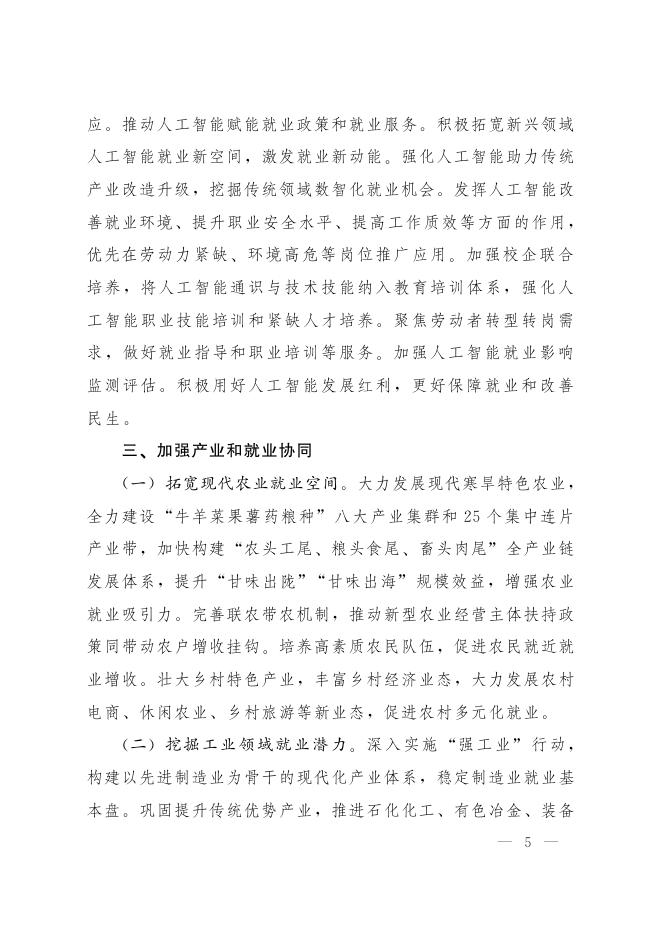 应。推动人工智能赋能就业政策和就业服务。积极拓宽新兴领域人工智能就业新空间，激发就业新动能。强化人工智能助力传统产业改造升级，挖掘传统领域数智化就业机会。发挥人工智能改善就业环境、提升职业安全水平、提高工作质效等方面的作用，优先在劳动力紧缺、环境高危等岗位推广应用。加强校企联合培养，将人工智能通识与技术技能纳入教育培训体系，强化人工智能职业技能培训和紧缺人才培养。聚焦劳动者转型转岗需求，做好就业指导和职业培训等服务。加强人工智能就业影响监测评估。积极用好人工智能发展红利，更好保障就业和改善民生。

三、加强产业和就业协同

（一）拓宽现代农业就业空间。大力发展现代寒旱特色农业，全力建设“牛羊菜果薯药粮种”八大产业集群和25个集中连片产业带，加快构建“农头工尾、粮头食尾、畜头肉尾”全产业链发展体系，提升“甘味出陇”“甘味出海”规模效益，增强农业就业吸引力。完善联农带农机制，推动新型农业经营主体扶持政策同带动农户增收挂钩。培养高素质农民队伍，促进农民就近就业增收。壮大乡村特色产业，丰富乡村经济业态，大力发展农村电商、休闲农业、乡村旅游等新业态，促进农村多元化就业。

（二）挖掘工业领域就业潜力。深入实施“强工业”行动，构建以先进制造业为骨干的现代化产业体系，稳定制造业就业基本盘。巩固提升传统优势产业，推进石化化工、有色冶金、装备

— 5 —